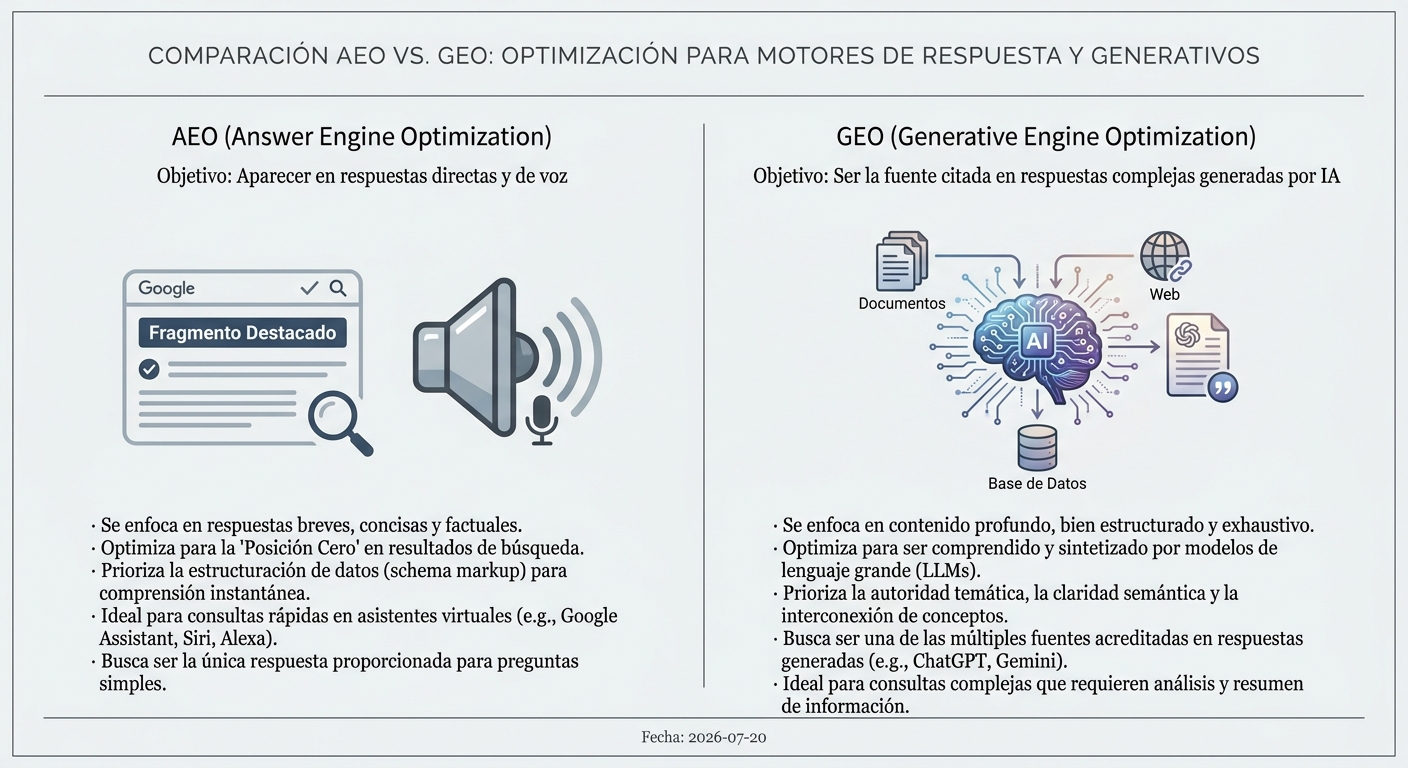 COMPARACIÓN AEO VS. GEO: OPTIMIZACIÓN PARA MOTORES DE RESPUESTA Y GENERATIVOS

AEO (Answer Engine Optimization)

Objetivo: Aparecer en respuestas directas y de voz

Google

Fragmento Destacado

· Se enfoca en respuestas breves, concisas y factuales.
· Optimiza para la 'Posición Cero' en resultados de búsqueda.
· Prioriza la estructuración de datos (schema markup) para comprensión instantánea.
· Ideal para consultas rápidas en asistentes virtuales (e.g., Google Assistant, Siri, Alexa).
· Busca ser la única respuesta proporcionada para preguntas simples.

GEO (Generative Engine Optimization)

Objetivo: Ser la fuente citada en respuestas complejas generadas por IA

Documentos

Web

AI

Base de Datos

· Se enfoca en contenido profundo, bien estructurado y exhaustivo.
· Optimiza para ser comprendido y sintetizado por modelos de lenguaje grande (LLMs).
· Prioriza la autoridad temática, la claridad semántica y la interconexión de conceptos.
· Busca ser una de las múltiples fuentes acreditadas en respuestas generadas (e.g., ChatGPT, Gemini).
· Ideal para consultas complejas que requieren análisis y resumen de información.

Fecha: 2026-07-20